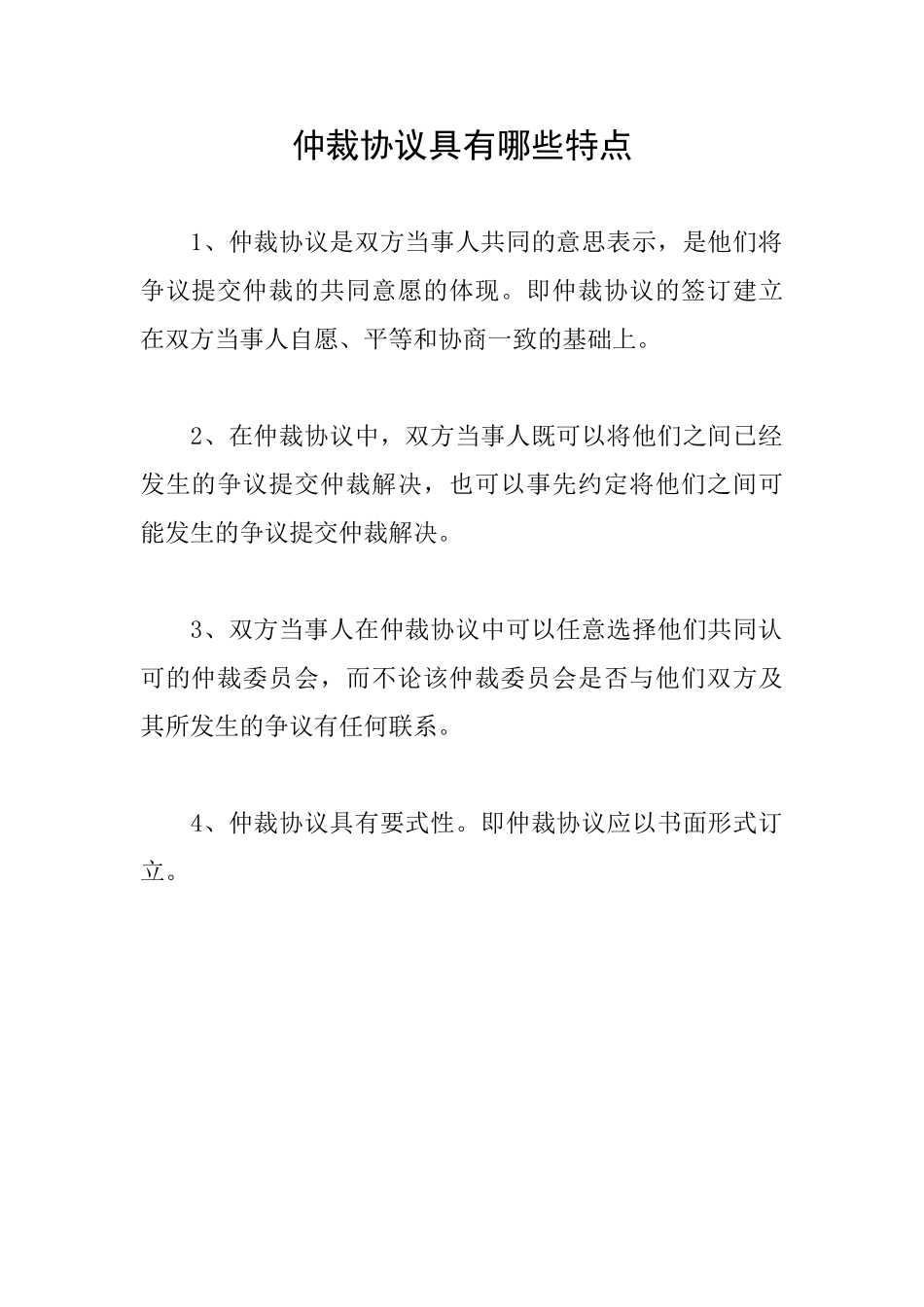 仲裁协议具有哪些特点

1、仲裁协议是双方当事人共同的意思表示，是他们将争议提交仲裁的共同意愿的体现。即仲裁协议的签订建立在双方当事人自愿、平等和协商一致的基础上。

2、在仲裁协议中，双方当事人既可以将他们之间已经发生的争议提交仲裁解决，也可以事先约定将他们之间可能发生的争议提交仲裁解决。

3、双方当事人在仲裁协议中可以任意选择他们共同认可的仲裁委员会，而不论该仲裁委员会是否与他们双方及其所发生的争议有任何联系。

4、仲裁协议具有要式性。即仲裁协议应以书面形式订立。